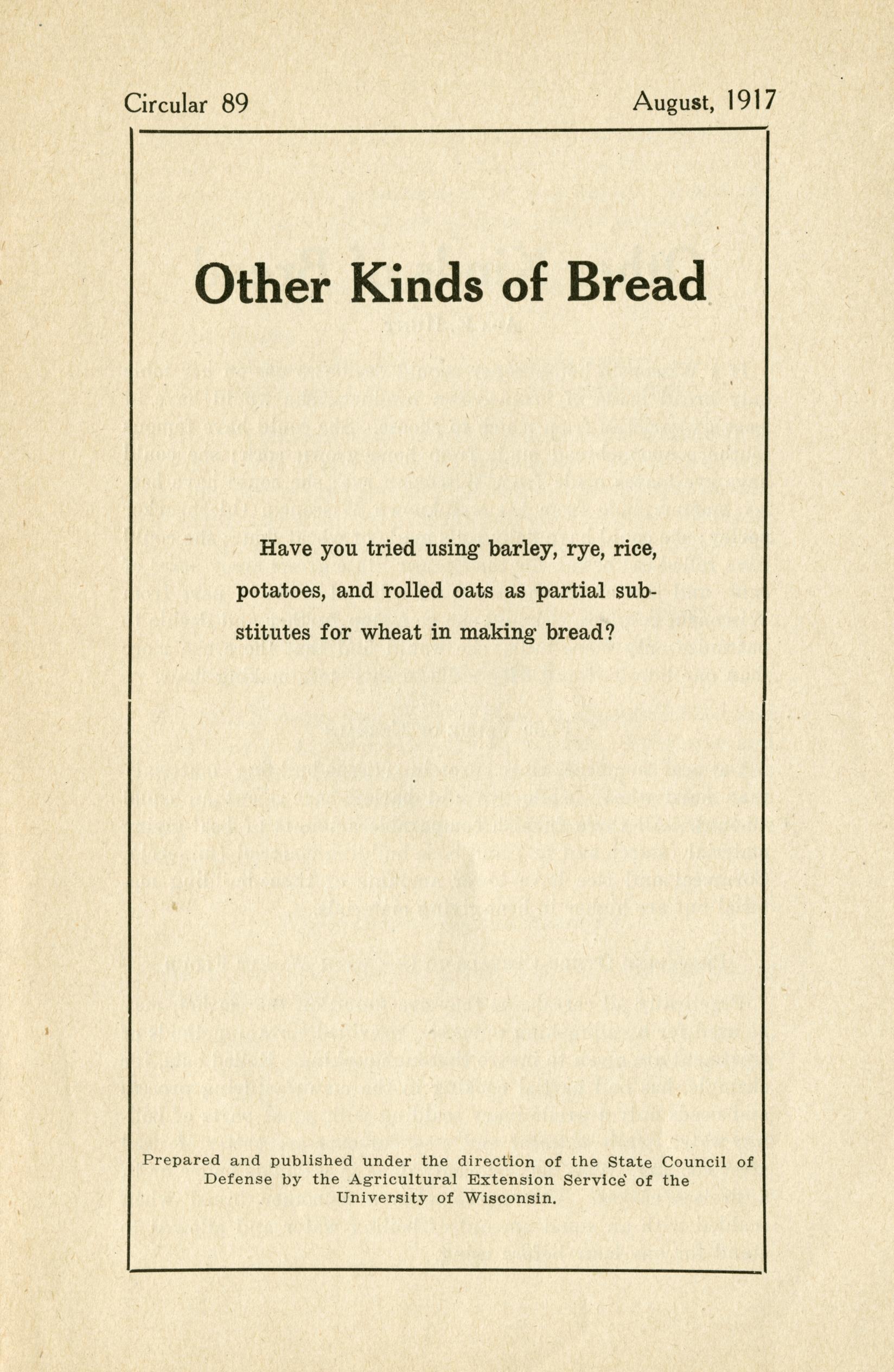 Circular 89 August, 1917

Other Kinds of Bread

Have you tried using barley, rye, rice, potatoes, and rolled oats as partial substitutes for wheat in making bread?

Prepared and published under the direction of the State Council of Defense by the Agricultural Extension Service of the University of Wisconsin.